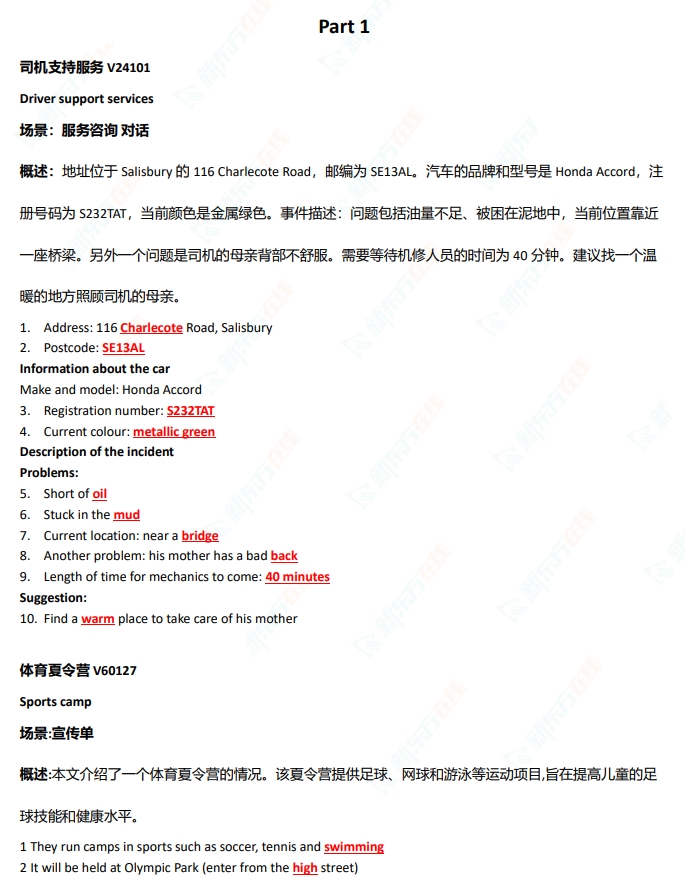 Part 1

司机支持服务 V24101

Driver support services

场景：服务咨询 对话

概述：地址位于 Salisbury 的 116 Charlecote Road，邮编为 SE13AL。汽车的品牌和型号是 Honda Accord，注册号码为 S232TAT，当前颜色是金属绿色。事件描述：问题包括油量不足、被困在泥地中，当前位置靠近一座桥梁。另外一个问题是司机的母亲背部不舒服。需要等待机修人员的时间为 40 分钟。建议找一个温暖的地方照顾司机的母亲。

1. Address: 116 Charlecote Road, Salisbury
2. Postcode: SE13AL
Information about the car
Make and model: Honda Accord
3. Registration number: S232TAT
4. Current colour: metallic green
Description of the incident
Problems:
5. Short of oil
6. Stuck in the mud
7. Current location: near a bridge
8. Another problem: his mother has a bad back
9. Length of time for mechanics to come: 40 minutes
Suggestion:
10. Find a warm place to take care of his mother

体育夏令营 V60127

Sports camp

场景:宣传单

概述:本文介绍了一个体育夏令营的情况。该夏令营提供足球、网球和游泳等运动项目,旨在提高儿童的足球技能和健康水平。

1 They run camps in sports such as soccer, tennis and swimming
2 It will be held at Olympic Park (enter from the high street)